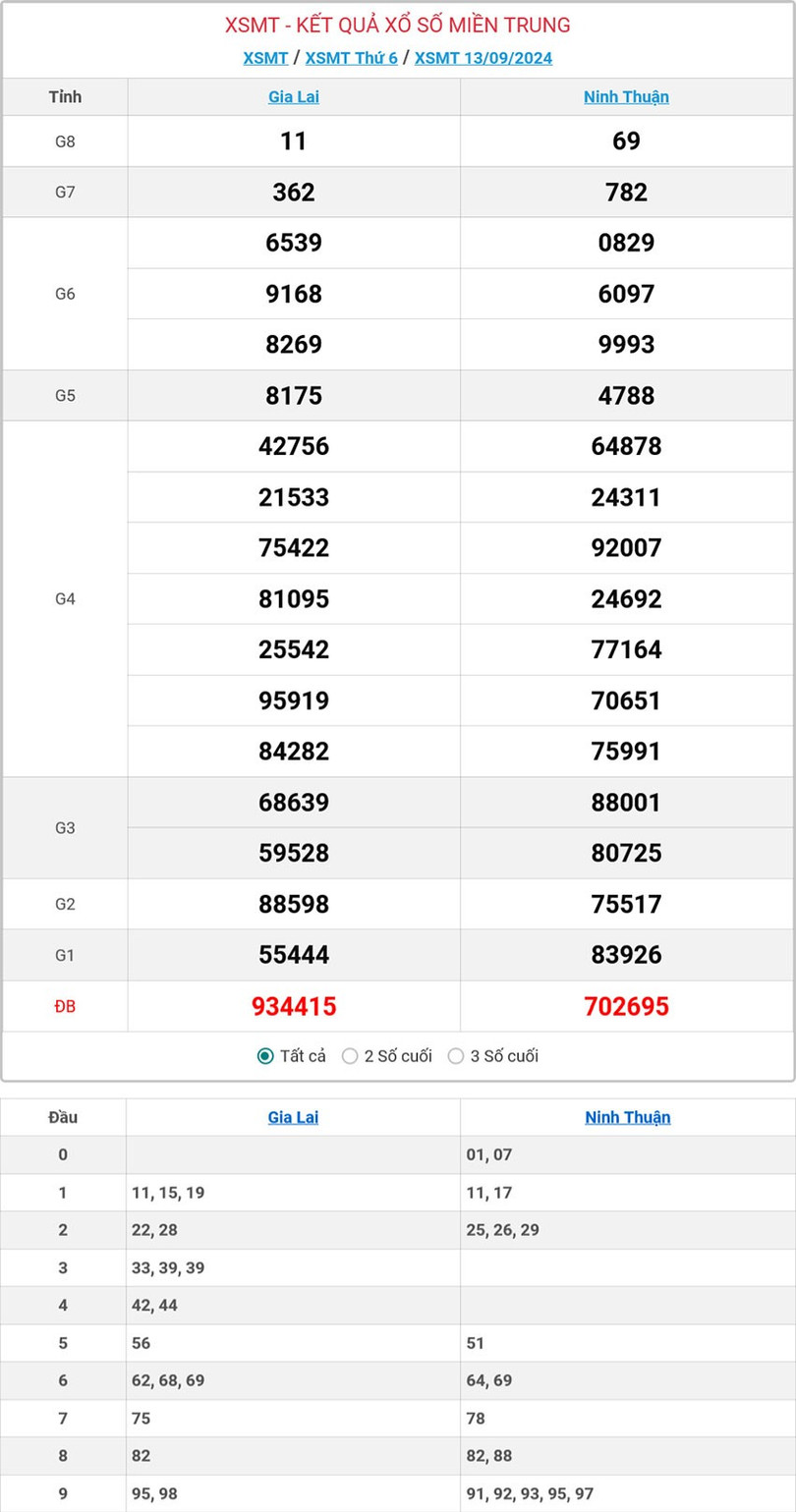 XSMT - KẾT QUẢ XỔ SỐ MIỀN TRUNG

XSMT / XSMT Thứ 6 / XSMT 13/09/2024

| Tỉnh | Gia Lai | Ninh Thuận |
|---|---|---|
| G8 | 11 | 69 |
| G7 | 362 | 782 |
| G6 | 6539 | 0829 |
| | 9168 | 6097 |
| | 8269 | 9993 |
| G5 | 8175 | 4788 |
| G4 | 42756 | 64878 |
| | 21533 | 24311 |
| | 75422 | 92007 |
| | 81095 | 24692 |
| | 25542 | 77164 |
| | 95919 | 70651 |
| | 84282 | 75991 |
| G3 | 68639 | 88001 |
| | 59528 | 80725 |
| G2 | 88598 | 75517 |
| G1 | 55444 | 83926 |
| ĐB | 934415 | 702695 |

Tất cả 2 Số cuối 3 Số cuối

| Đầu | Gia Lai | Ninh Thuận |
|---|---|---|
| 0 | | 01, 07 |
| 1 | 11, 15, 19 | 11, 17 |
| 2 | 22, 28 | 25, 26, 29 |
| 3 | 33, 39, 39 | |
| 4 | 42, 44 | |
| 5 | 56 | 51 |
| 6 | 62, 68, 69 | 64, 69 |
| 7 | 75 | 78 |
| 8 | 82 | 82, 88 |
| 9 | 95, 98 | 91, 92, 93, 95, 97 |